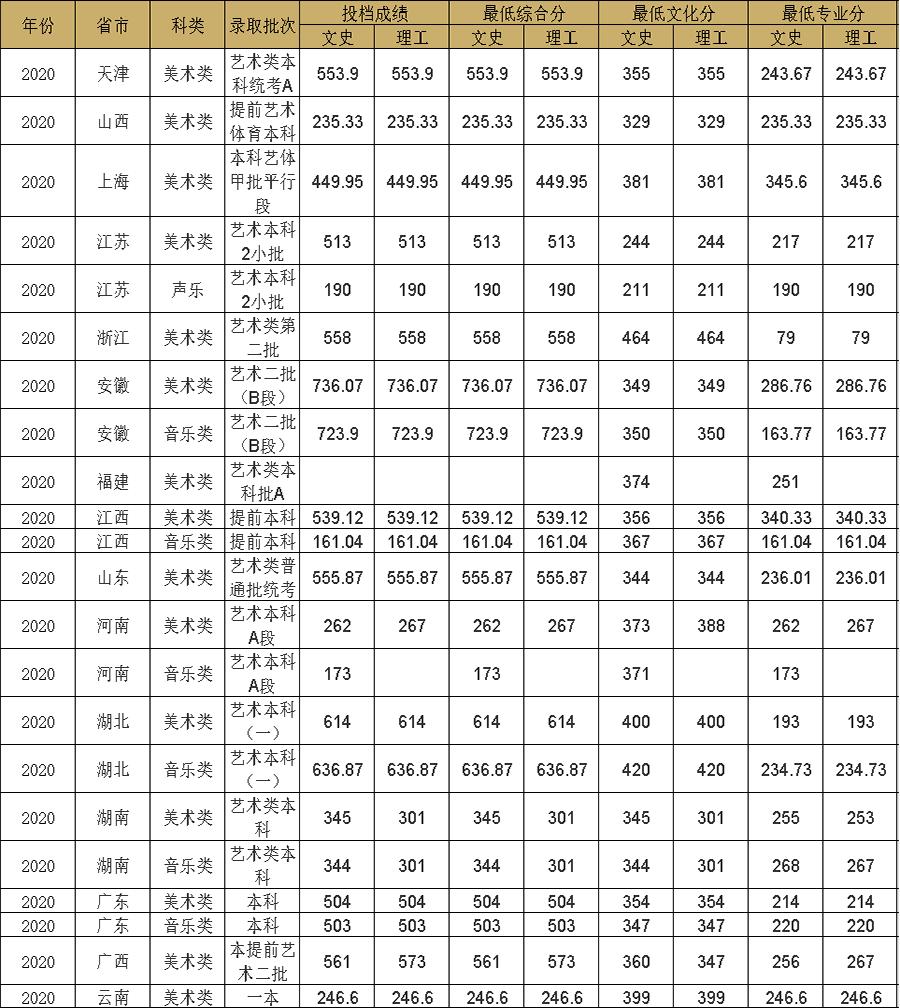 | 年份 | 省市 | 科类 | 录取批次 | 投档成绩 文史 | 投档成绩 理工 | 最低综合分 文史 | 最低综合分 理工 | 最低文化分 文史 | 最低文化分 理工 | 最低专业分 文史 | 最低专业分 理工 |
|---|---|---|---|---|---|---|---|---|---|---|---|
| 2020 | 天津 | 美术类 | 艺术类本科统考A | 553.9 | 553.9 | 553.9 | 553.9 | 355 | 355 | 243.67 | 243.67 |
| 2020 | 山西 | 美术类 | 提前艺术体育本科 | 235.33 | 235.33 | 235.33 | 235.33 | 329 | 329 | 235.33 | 235.33 |
| 2020 | 上海 | 美术类 | 本科艺体甲批平行段 | 449.95 | 449.95 | 449.95 | 449.95 | 381 | 381 | 345.6 | 345.6 |
| 2020 | 江苏 | 美术类 | 艺术本科2小批 | 513 | 513 | 513 | 513 | 244 | 244 | 217 | 217 |
| 2020 | 江苏 | 声乐 | 艺术本科2小批 | 190 | 190 | 190 | 190 | 211 | 211 | 190 | 190 |
| 2020 | 浙江 | 美术类 | 艺术类第二批 | 558 | 558 | 558 | 558 | 464 | 464 | 79 | 79 |
| 2020 | 安徽 | 美术类 | 艺术二批(B段) | 736.07 | 736.07 | 736.07 | 736.07 | 349 | 349 | 286.76 | 286.76 |
| 2020 | 安徽 | 音乐类 | 艺术二批(B段) | 723.9 | 723.9 | 723.9 | 723.9 | 350 | 350 | 163.77 | 163.77 |
| 2020 | 福建 | 美术类 | 艺术类本科批A | | | | | 374 | | 251 | |
| 2020 | 江西 | 美术类 | 提前本科 | 539.12 | 539.12 | 539.12 | 539.12 | 356 | 356 | 340.33 | 340.33 |
| 2020 | 江西 | 音乐类 | 提前本科 | 161.04 | 161.04 | 161.04 | 161.04 | 367 | 367 | 161.04 | 161.04 |
| 2020 | 山东 | 美术类 | 艺术类普通批统考 | 555.87 | 555.87 | 555.87 | 555.87 | 344 | 344 | 236.01 | 236.01 |
| 2020 | 河南 | 美术类 | 艺术本科A段 | 262 | 267 | 262 | 267 | 373 | 388 | 262 | 267 |
| 2020 | 河南 | 音乐类 | 艺术本科A段 | 173 | | 173 | | 371 | | 173 | |
| 2020 | 湖北 | 美术类 | 艺术本科(一) | 614 | 614 | 614 | 614 | 400 | 400 | 193 | 193 |
| 2020 | 湖北 | 音乐类 | 艺术本科(一) | 636.87 | 636.87 | 636.87 | 636.87 | 420 | 420 | 234.73 | 234.73 |
| 2020 | 湖南 | 美术类 | 艺术类本科 | 345 | 301 | 345 | 301 | 345 | 301 | 255 | 253 |
| 2020 | 湖南 | 音乐类 | 艺术类本科 | 344 | 301 | 344 | 301 | 344 | 301 | 268 | 267 |
| 2020 | 广东 | 美术类 | 本科 | 504 | 504 | 504 | 504 | 354 | 354 | 214 | 214 |
| 2020 | 广东 | 音乐类 | 本科 | 503 | 503 | 503 | 503 | 347 | 347 | 220 | 220 |
| 2020 | 广西 | 美术类 | 本提前艺术二批 | 561 | 573 | 561 | 573 | 360 | 347 | 256 | 267 |
| 2020 | 云南 | 美术类 | 一本 | 246.6 | 246.6 | 246.6 | 246.6 | 399 | 399 | 246.6 | 246.6 |